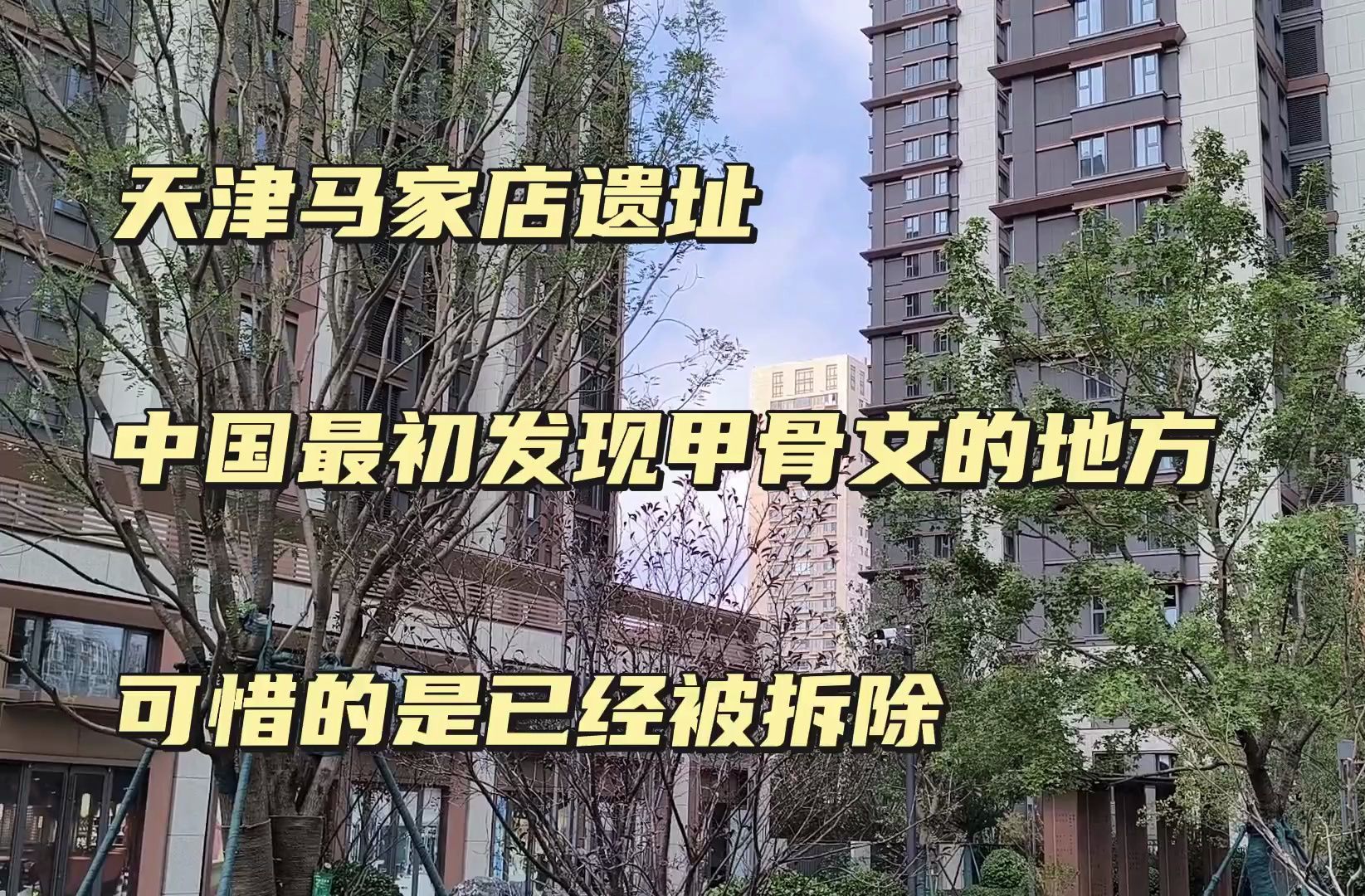 天津马家店遗址

中国最初发现甲骨文的地方

可惜的是已经被拆除